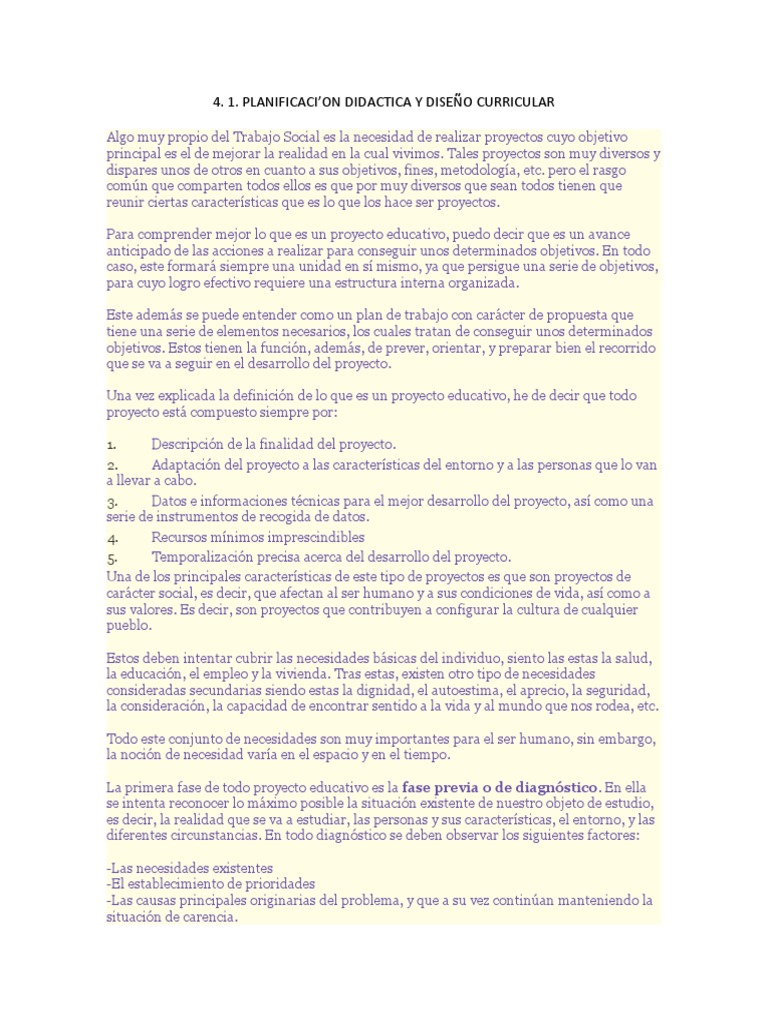 4. 1. PLANIFICACI'ON DIDACTICA Y DISEÑO CURRICULAR

Algo muy propio del Trabajo Social es la necesidad de realizar proyectos cuyo objetivo principal es el de mejorar la realidad en la cual vivimos. Tales proyectos son muy diversos y dispares unos de otros en cuanto a sus objetivos, fines, metodología, etc. pero el rasgo común que comparten todos ellos es que por muy diversos que sean todos tienen que reunir ciertas características que es lo que los hace ser proyectos.

Para comprender mejor lo que es un proyecto educativo, puedo decir que es un avance anticipado de las acciones a realizar para conseguir unos determinados objetivos. En todo caso, este formará siempre una unidad en sí mismo, ya que persigue una serie de objetivos, para cuyo logro efectivo requiere una estructura interna organizada.

Este además se puede entender como un plan de trabajo con carácter de propuesta que tiene una serie de elementos necesarios, los cuales tratan de conseguir unos determinados objetivos. Estos tienen la función, además, de prever, orientar, y preparar bien el recorrido que se va a seguir en el desarrollo del proyecto.

Una vez explicada la definición de lo que es un proyecto educativo, he de decir que todo proyecto está compuesto siempre por:

1. Descripción de la finalidad del proyecto.
2. Adaptación del proyecto a las características del entorno y a las personas que lo van a llevar a cabo.
3. Datos e informaciones técnicas para el mejor desarrollo del proyecto, así como una serie de instrumentos de recogida de datos.
4. Recursos mínimos imprescindibles
5. Temporalización precisa acerca del desarrollo del proyecto.
Una de los principales características de este tipo de proyectos es que son proyectos de carácter social, es decir, que afectan al ser humano y a sus condiciones de vida, así como a sus valores. Es decir, son proyectos que contribuyen a configurar la cultura de cualquier pueblo.

Estos deben intentar cubrir las necesidades básicas del individuo, siento las estas la salud, la educación, el empleo y la vivienda. Tras estas, existen otro tipo de necesidades consideradas secundarias siendo estas la dignidad, el autoestima, el aprecio, la seguridad, la consideración, la capacidad de encontrar sentido a la vida y al mundo que nos rodea, etc.

Todo este conjunto de necesidades son muy importantes para el ser humano, sin embargo, la noción de necesidad varía en el espacio y en el tiempo.

La primera fase de todo proyecto educativo es la fase previa o de diagnóstico. En ella se intenta reconocer lo máximo posible la situación existente de nuestro objeto de estudio, es decir, la realidad que se va a estudiar, las personas y sus características, el entorno, y las diferentes circunstancias. En todo diagnóstico se deben observar los siguientes factores:

-Las necesidades existentes
-El establecimiento de prioridades
-Las causas principales originarias del problema, y que a su vez continúan manteniendo la situación de carencia.